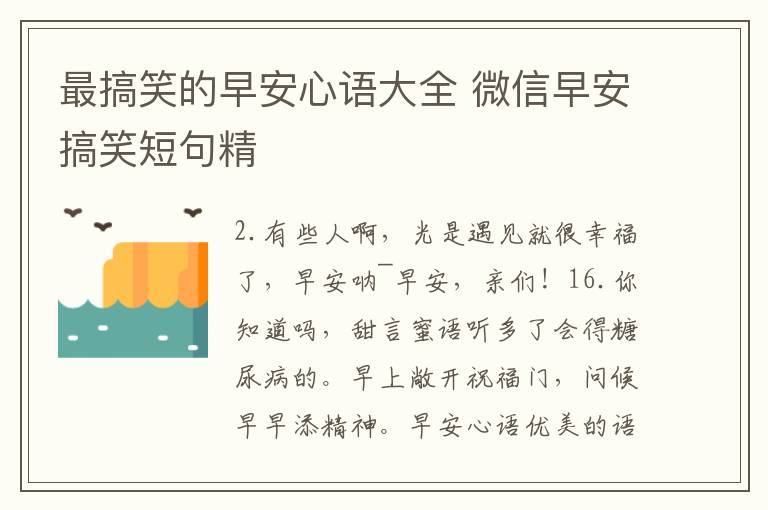 最搞笑的早安心语大全 微信早安搞笑短句精

2.有些人啊，光是遇见就很幸福了，早安呐¯早安，亲们！16.你知道吗，甜言蜜语听多了会得糖尿病的。早上敞开祝福门，问候早早添精神。早安心语优美的语